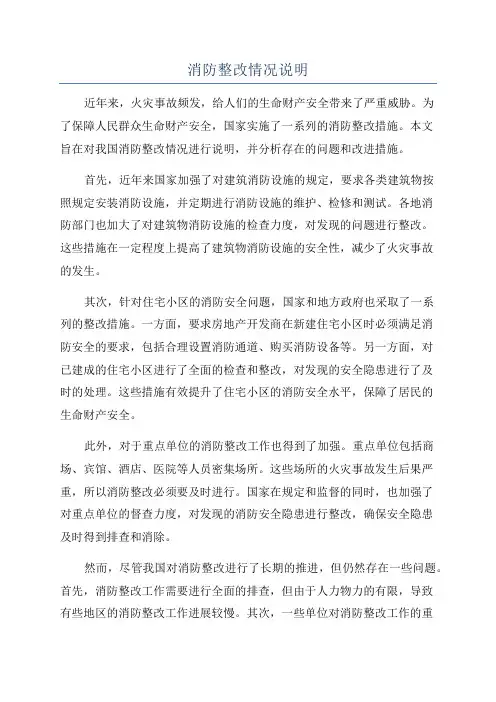 消防整改情况说明

近年来，火灾事故频发，给人们的生命财产安全带来了严重威胁。为了保障人民群众生命财产安全，国家实施了一系列的消防整改措施。本文旨在对我国消防整改情况进行说明，并分析存在的问题和改进措施。

首先，近年来国家加强了对建筑消防设施的规定，要求各类建筑物按照规定安装消防设施，并定期进行消防设施的维护、检修和测试。各地消防部门也加大了对建筑物消防设施的检查力度，对发现的问题进行整改。这些措施在一定程度上提高了建筑物消防设施的安全性，减少了火灾事故的发生。

其次，针对住宅小区的消防安全问题，国家和地方政府也采取了一系列的整改措施。一方面，要求房地产开发商在新建住宅小区时必须满足消防安全的要求，包括合理设置消防通道、购买消防设备等。另一方面，对已建成的住宅小区进行了全面的检查和整改，对发现的安全隐患进行了及时的处理。这些措施有效提升了住宅小区的消防安全水平，保障了居民的生命财产安全。

此外，对于重点单位的消防整改工作也得到了加强。重点单位包括商场、宾馆、酒店、医院等人员密集场所。这些场所的火灾事故发生后果严重，所以消防整改必须要及时进行。国家在规定和监督的同时，也加强了对重点单位的督查力度，对发现的消防安全隐患进行整改，确保安全隐患及时得到排查和消除。

然而，尽管我国对消防整改进行了长期的推进，但仍然存在一些问题。首先，消防整改工作需要进行全面的排查，但由于人力物力的有限，导致有些地区的消防整改工作进展较慢。其次，一些单位对消防整改工作的重